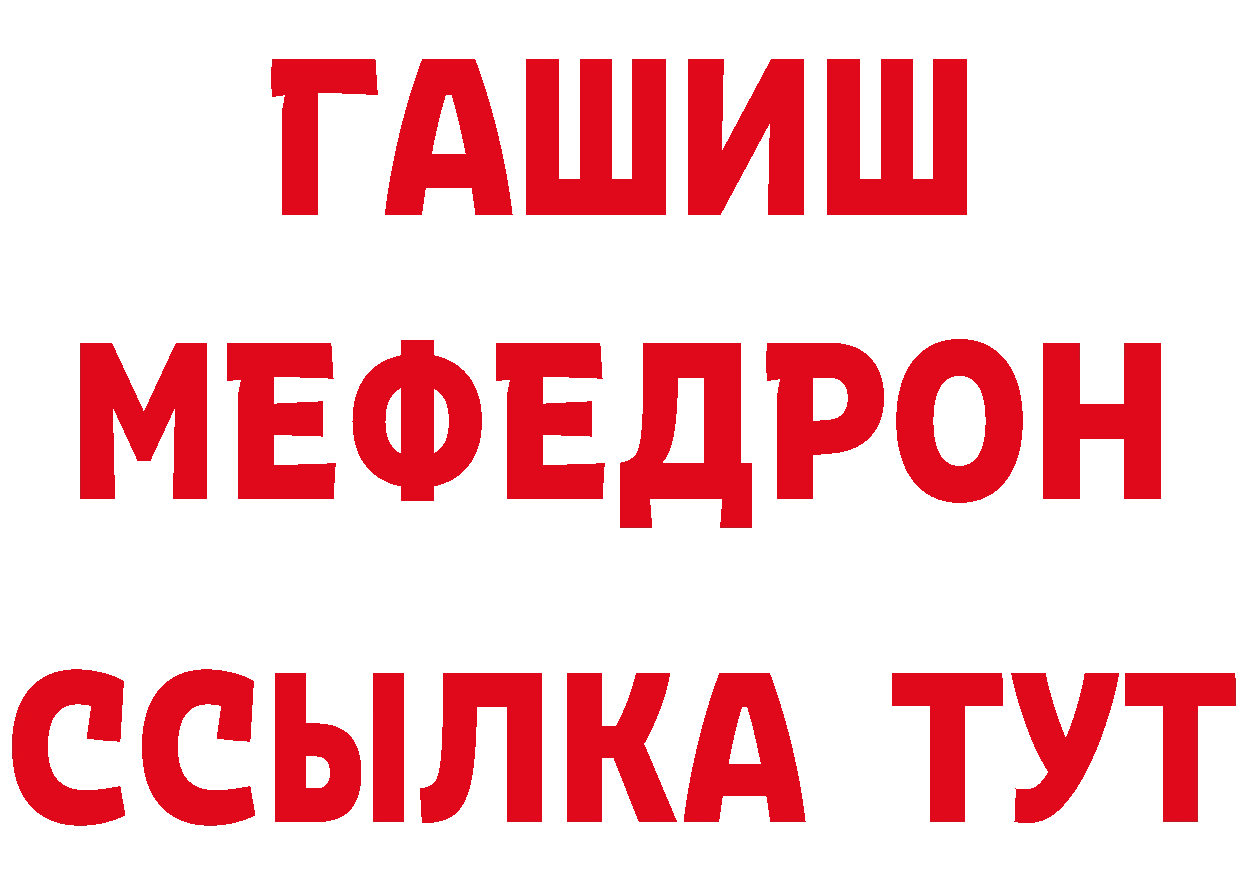 ГАШИШ
МЕФЕДРОН
ССЫЛКА ТУТ